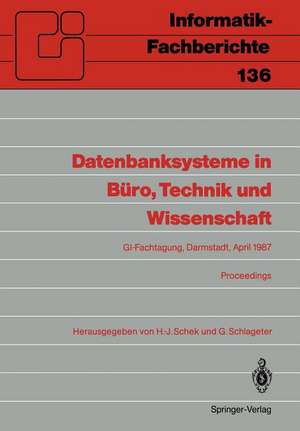 Informatik-Fachberichte
136

Datenbanksysteme in Büro, Technik und Wissenschaft

GI-Fachtagung, Darmstadt, April 1987

Proceedings

Herausgegeben von H.-J. Schek und G. Schlageter

Springer-Verlag